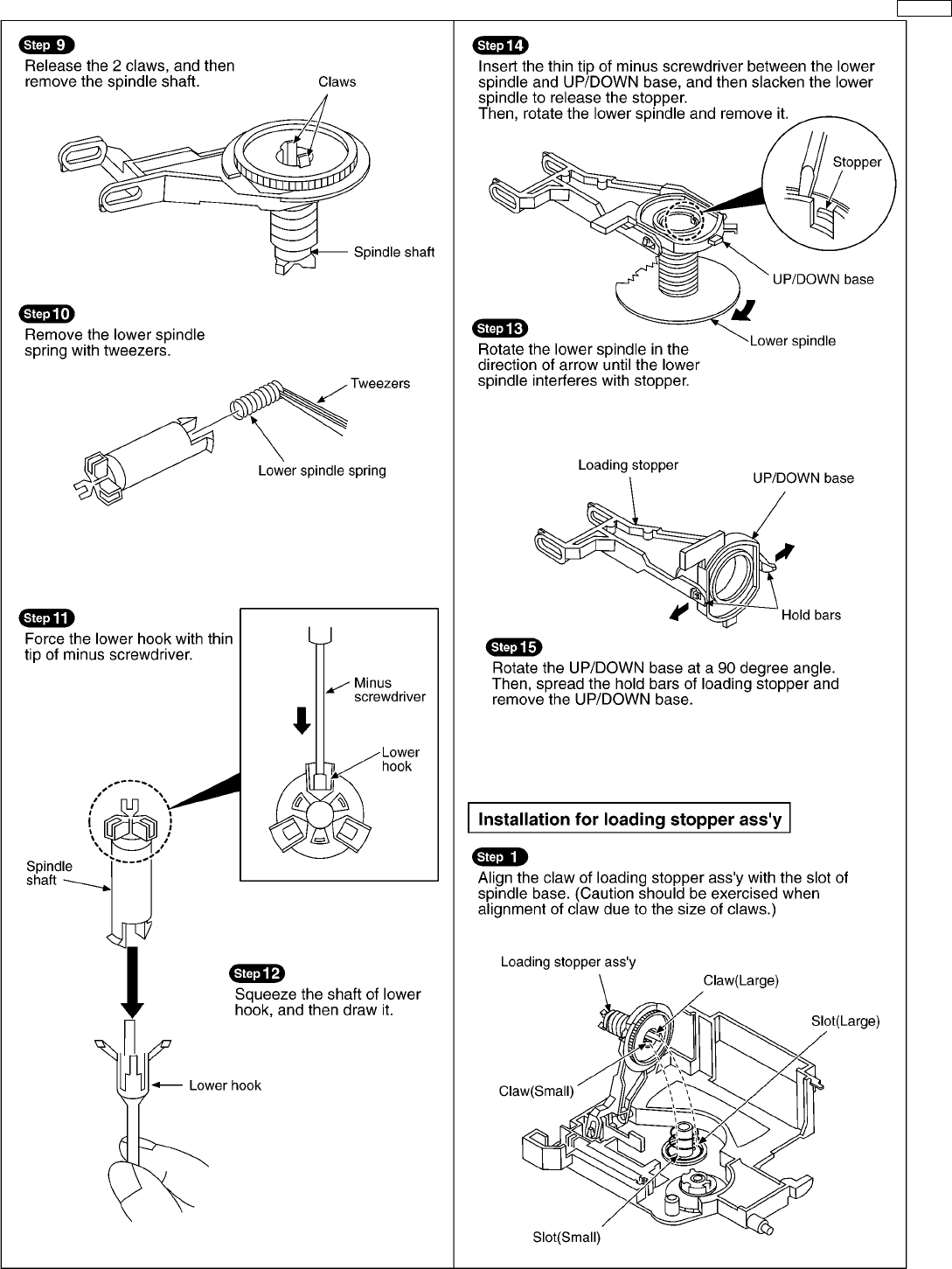 Step 9
Release the 2 claws, and then remove the spindle shaft.

Claws

Spindle shaft

Step 10
Remove the lower spindle spring with tweezers.

Tweezers

Lower spindle spring

Step 11
Force the lower hook with thin tip of minus screwdriver.

Minus screwdriver

Lower hook

Spindle shaft

Step 12
Squeeze the shaft of lower hook, and then draw it.

Lower hook

Step 14
Insert the thin tip of minus screwdriver between the lower spindle and UP/DOWN base, and then slacken the lower spindle to release the stopper.
Then, rotate the lower spindle and remove it.

Stopper

UP/DOWN base

Lower spindle

Step 13
Rotate the lower spindle in the direction of arrow until the lower spindle interferes with stopper.

Loading stopper

UP/DOWN base

Hold bars

Step 15
Rotate the UP/DOWN base at a 90 degree angle.
Then, spread the hold bars of loading stopper and remove the UP/DOWN base.

Installation for loading stopper ass'y

Step 1
Align the claw of loading stopper ass'y with the slot of spindle base. (Caution should be exercised when alignment of claw due to the size of claws.)

Loading stopper ass'y

Claw(Large)

Slot(Large)

Claw(Small)

Slot(Small)